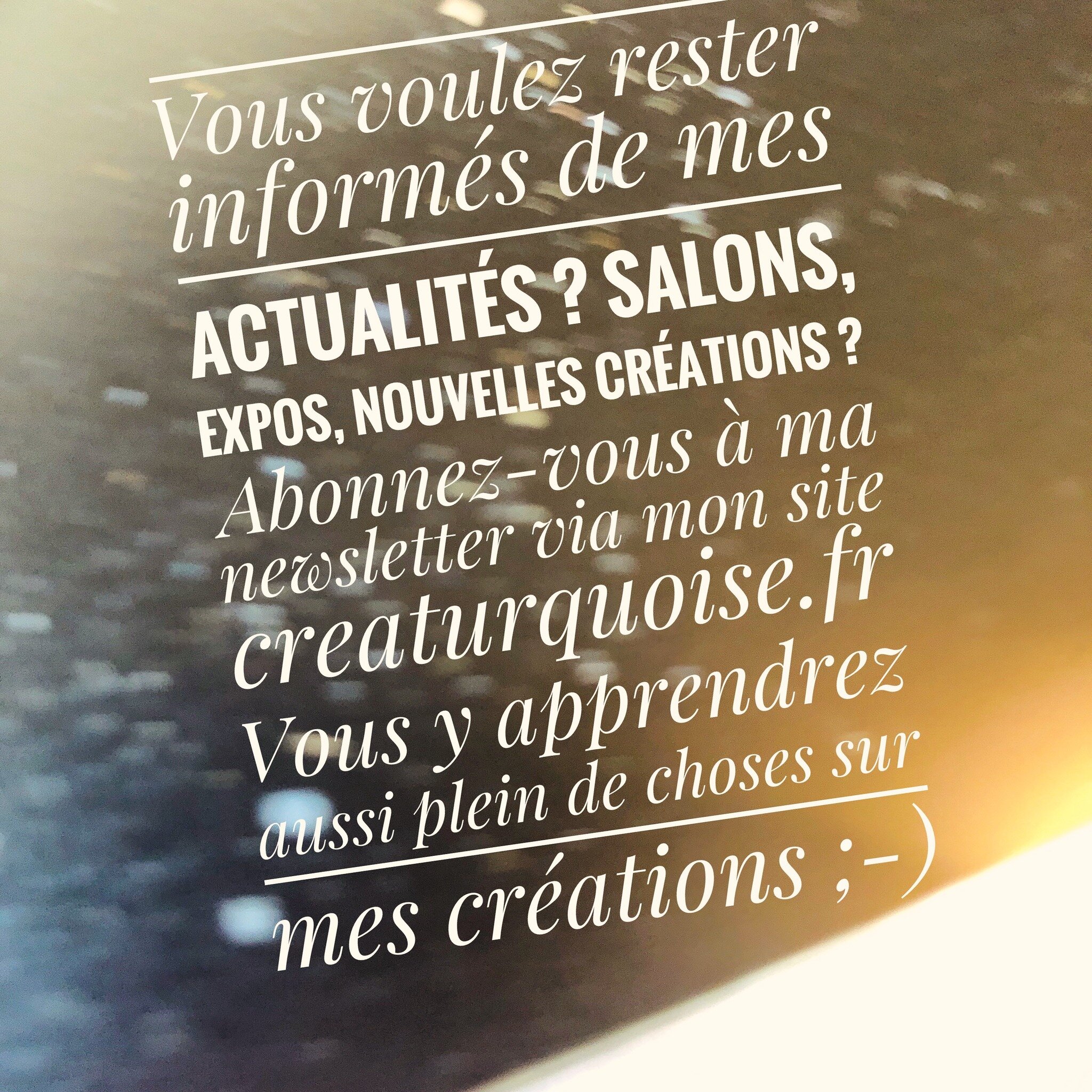 Vous voulez rester informés de mes

ACTUALITÉS ? SALONS, EXPOS, NOUVELLES CRÉATIONS ?

Abonnez-vous à ma newsletter via mon site creaturquoise.fr Vous y apprendrez aussi plein de choses sur

mes créations ;-)